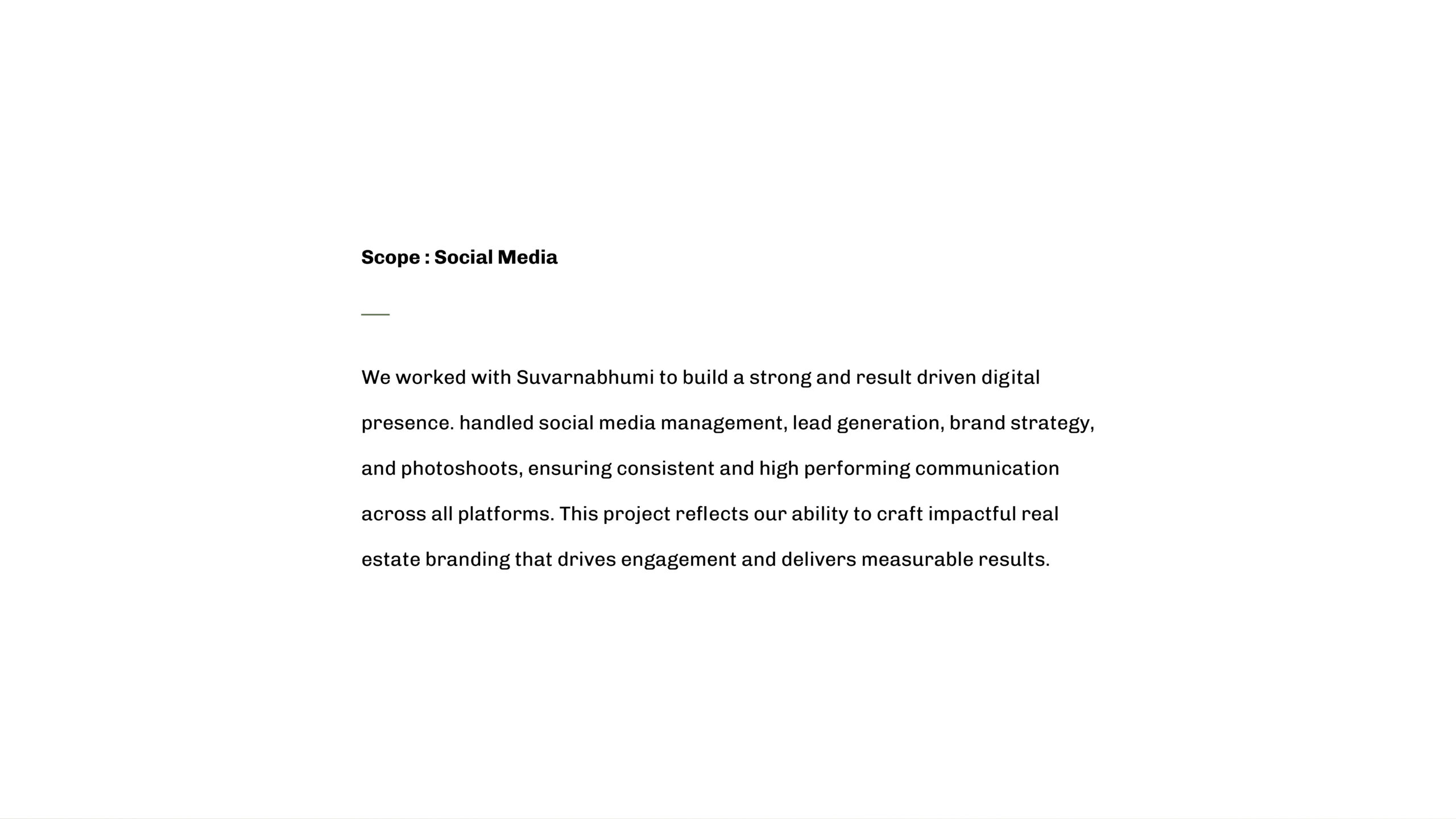 Scope : Social Media

We worked with Suvarnabhumi to build a strong and result driven digital presence. handled social media management, lead generation, brand strategy, and photoshoots, ensuring consistent and high performing communication across all platforms. This project reflects our ability to craft impactful real estate branding that drives engagement and delivers measurable results.